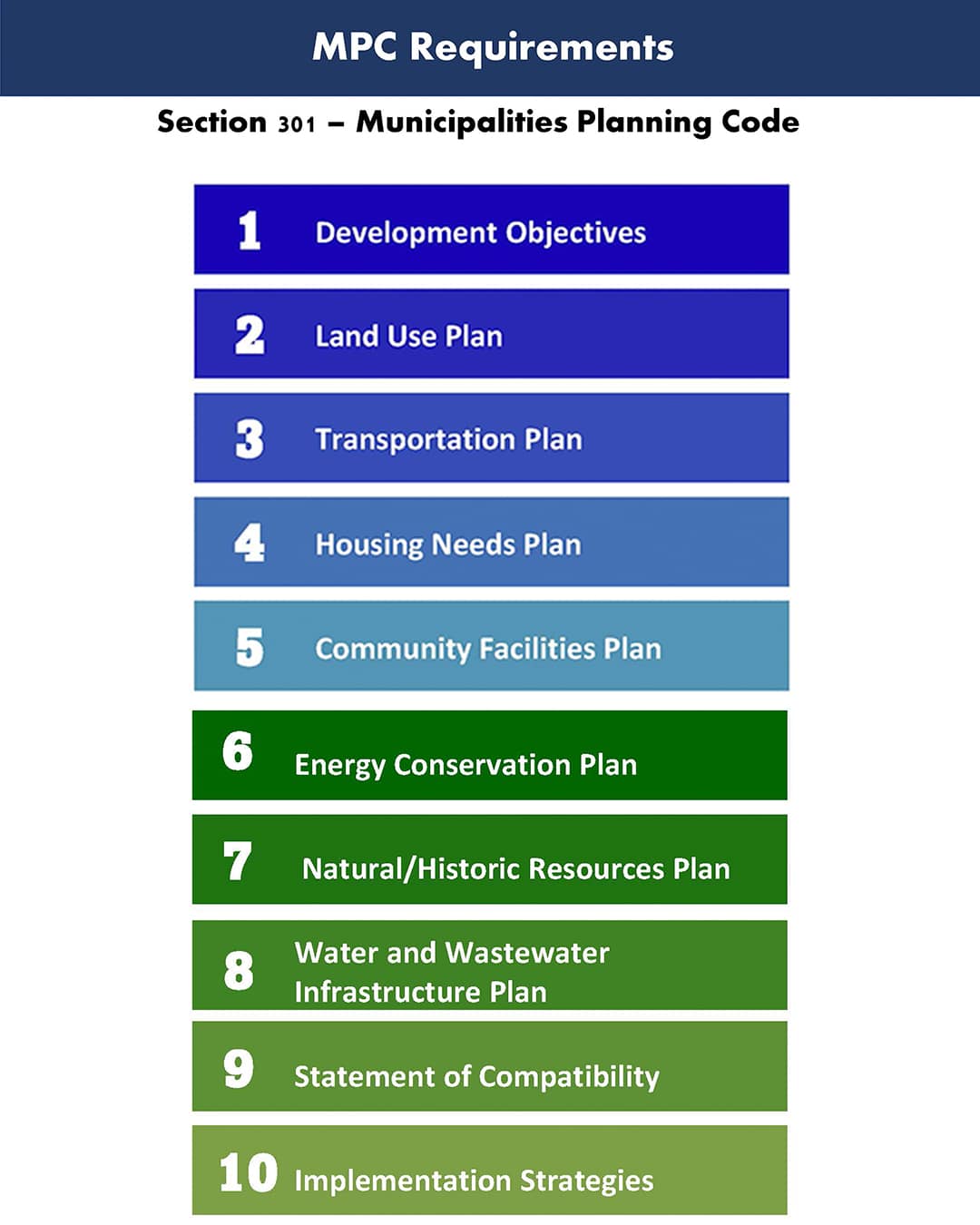 MPC Requirements

Section 301 – Municipalities Planning Code

1 Development Objectives

2 Land Use Plan

3 Transportation Plan

4 Housing Needs Plan

5 Community Facilities Plan

6 Energy Conservation Plan

7 Natural/Historic Resources Plan

8 Water and Wastewater Infrastructure Plan

9 Statement of Compatibility

10 Implementation Strategies